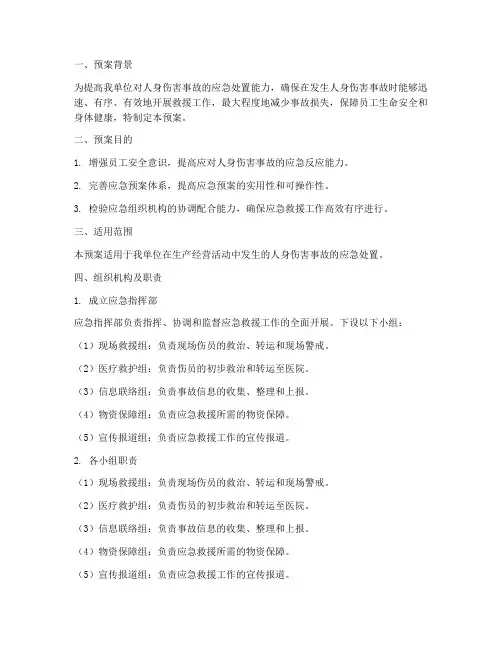 一、预案背景

为提高我单位对人身伤害事故的应急处置能力，确保在发生人身伤害事故时能够迅速、有序、有效地开展救援工作，最大程度地减少事故损失，保障员工生命安全和身体健康，特制定本预案。

二、预案目的

1. 增强员工安全意识，提高应对人身伤害事故的应急反应能力。

2. 完善应急预案体系，提高应急预案的实用性和可操作性。

3. 检验应急组织机构的协调配合能力，确保应急救援工作高效有序进行。

三、适用范围

本预案适用于我单位在生产经营活动中发生的人身伤害事故的应急处置。

四、组织机构及职责

1. 成立应急指挥部

应急指挥部负责指挥、协调和监督应急救援工作的全面开展。下设以下小组：

（1）现场救援组：负责现场伤员的救治、转运和现场警戒。

（2）医疗救护组：负责伤员的初步救治和转运至医院。

（3）信息联络组：负责事故信息的收集、整理和上报。

（4）物资保障组：负责应急救援所需的物资保障。

（5）宣传报道组：负责应急救援工作的宣传报道。

2. 各小组职责

（1）现场救援组：负责现场伤员的救治、转运和现场警戒。

（2）医疗救护组：负责伤员的初步救治和转运至医院。

（3）信息联络组：负责事故信息的收集、整理和上报。

（4）物资保障组：负责应急救援所需的物资保障。

（5）宣传报道组：负责应急救援工作的宣传报道。